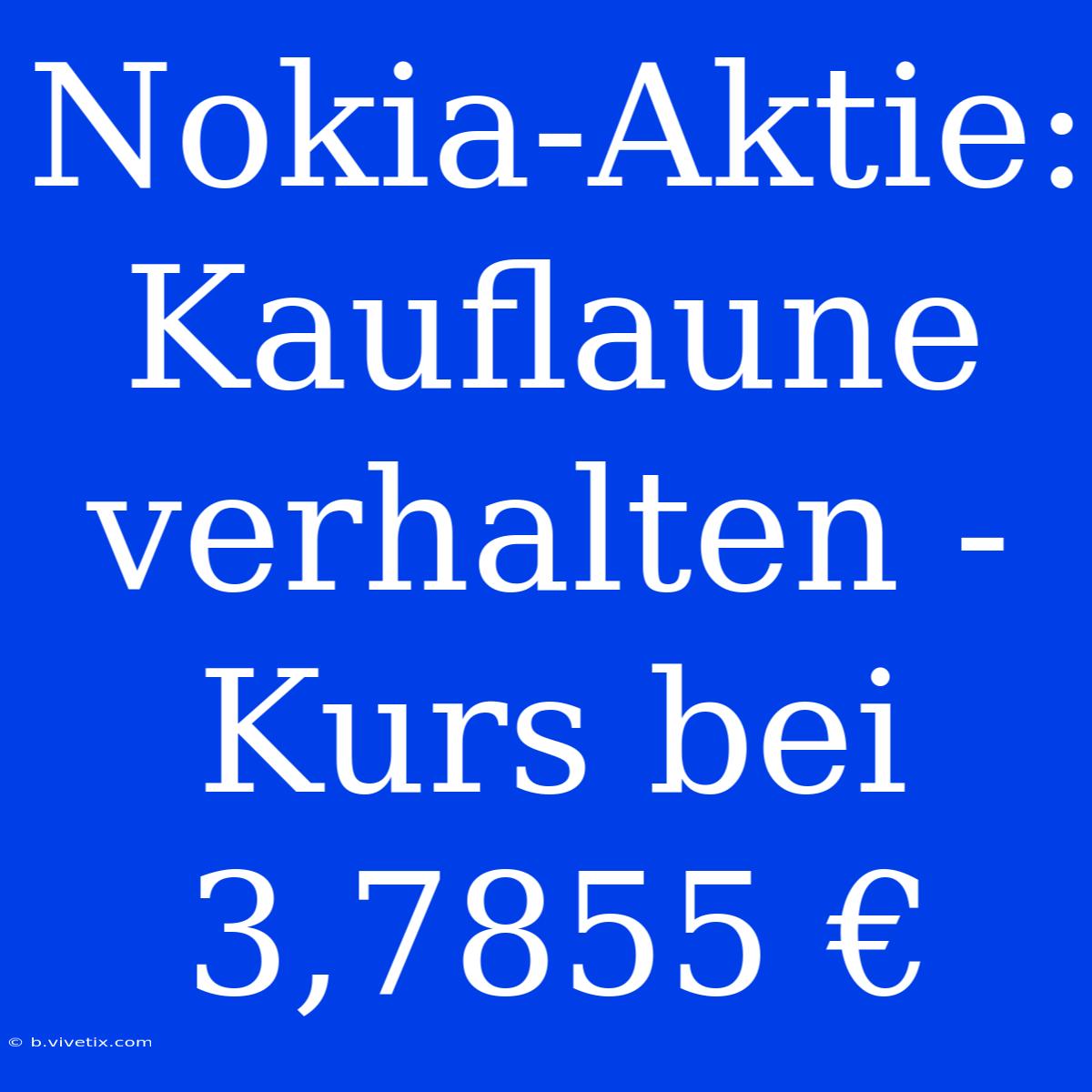 Nokia-Aktie: Kauflaune verhalten - Kurs bei 3,7855 €

© b.vivetix.com